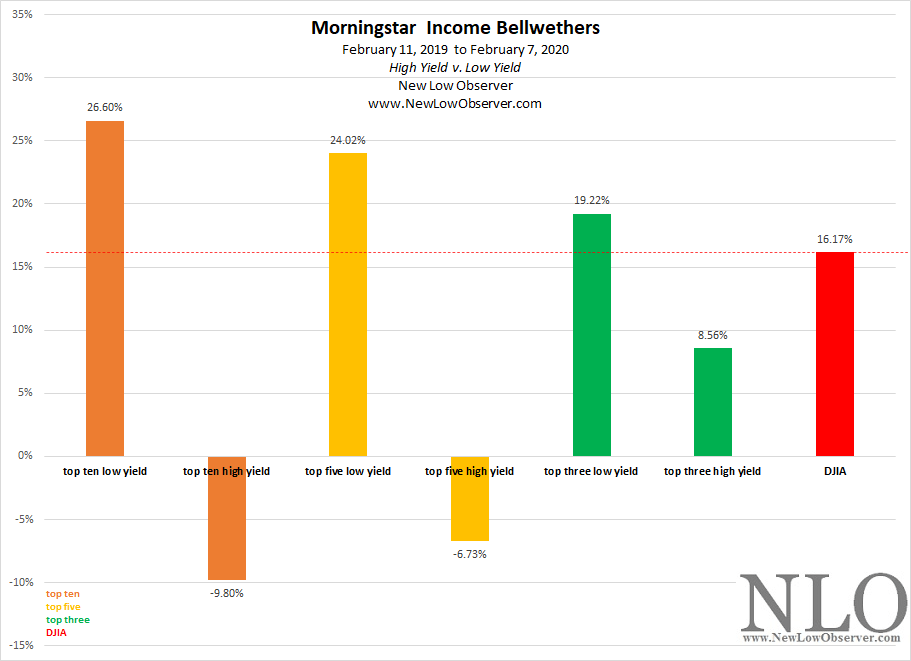 Morningstar Income Bellwethers
February 11, 2019 to February 7, 2020
High Yield v. Low Yield
New Low Observer
www.NewLowObserver.com

35%
30%
25%
20%
15%
10%
5%
0%
-5%
-10%
-15%

26.60%
-9.80%
24.02%
-6.73%
19.22%
8.56%
16.17%

top ten low yield
top ten high yield
top five low yield
top five high yield
top three low yield
top three high yield
DJIA

top ten
top five
top three
DJIA

NLO
www.NewLowObserver.com